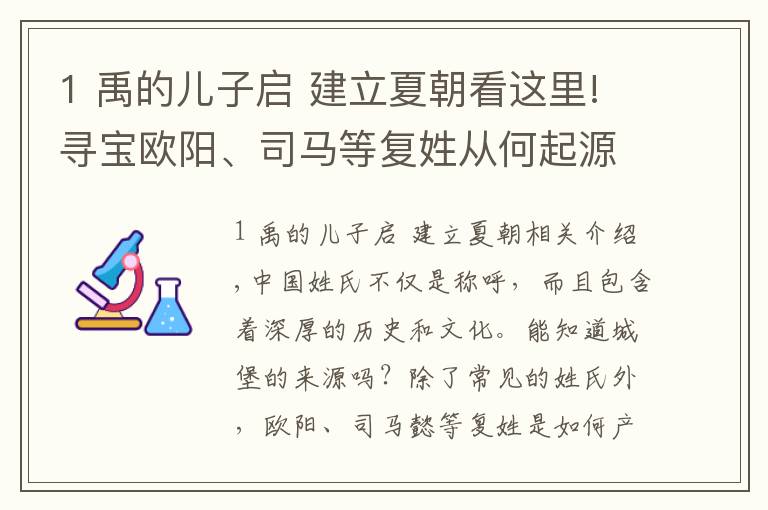 1 禹的儿子启 建立夏朝看这里!寻宝欧阳、司马等复姓从何起源

1 禹的儿子启 建立夏朝相关介绍，中国姓氏不仅是称呼，而且包含着深厚的历史和文化。能知道城堡的来源吗？除了常见的姓氏外，欧阳、司马懿等复姓是如何产